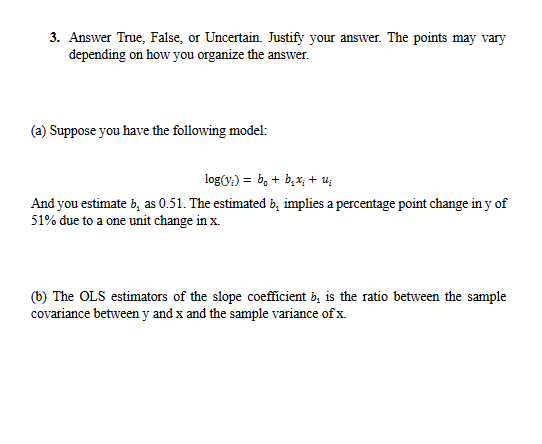 3. Answer True, False, or Uncertain. Justify your answer. The points may vary depending on how you organize the answer.

(a) Suppose you have the following model:

$\log(y_i) = b_0 + b_1 x_i + u_i$

And you estimate $b_1$ as 0.51. The estimated $b_1$ implies a percentage point change in y of 51% due to a one unit change in x.

(b) The OLS estimators of the slope coefficient $b_1$ is the ratio between the sample covariance between y and x and the sample variance of x.